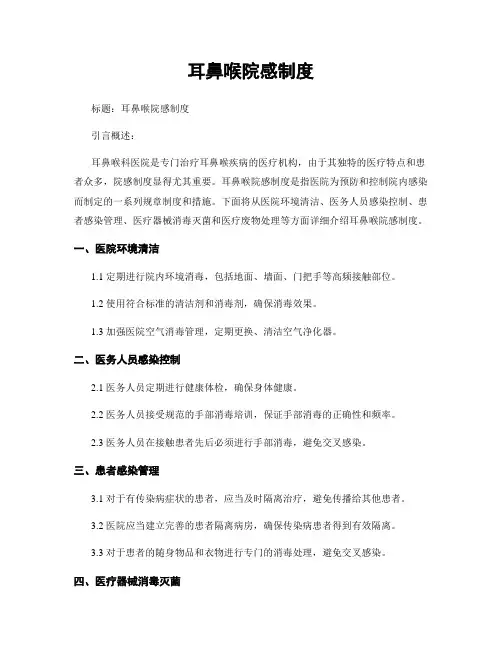 耳鼻喉院感制度

标题：耳鼻喉院感制度

引言概述：

耳鼻喉科医院是专门治疗耳鼻喉疾病的医疗机构，由于其独特的医疗特点和患者众多，院感制度显得尤其重要。耳鼻喉院感制度是指医院为预防和控制院内感染而制定的一系列规章制度和措施。下面将从医院环境清洁、医务人员感染控制、患者感染管理、医疗器械消毒灭菌和医疗废物处理等方面详细介绍耳鼻喉院感制度。

一、医院环境清洁

1.1 定期进行院内环境消毒，包括地面、墙面、门把手等高频接触部位。

1.2 使用符合标准的清洁剂和消毒剂，确保消毒效果。

1.3 加强医院空气消毒管理，定期更换、清洁空气净化器。

二、医务人员感染控制

2.1 医务人员定期进行健康体检，确保身体健康。

2.2 医务人员接受规范的手部消毒培训，保证手部消毒的正确性和频率。

2.3 医务人员在接触患者先后必须进行手部消毒，避免交叉感染。

三、患者感染管理

3.1 对于有传染病症状的患者，应当及时隔离治疗，避免传播给其他患者。

3.2 医院应当建立完善的患者隔离病房，确保传染病患者得到有效隔离。

3.3 对于患者的随身物品和衣物进行专门的消毒处理，避免交叉感染。

四、医疗器械消毒灭菌